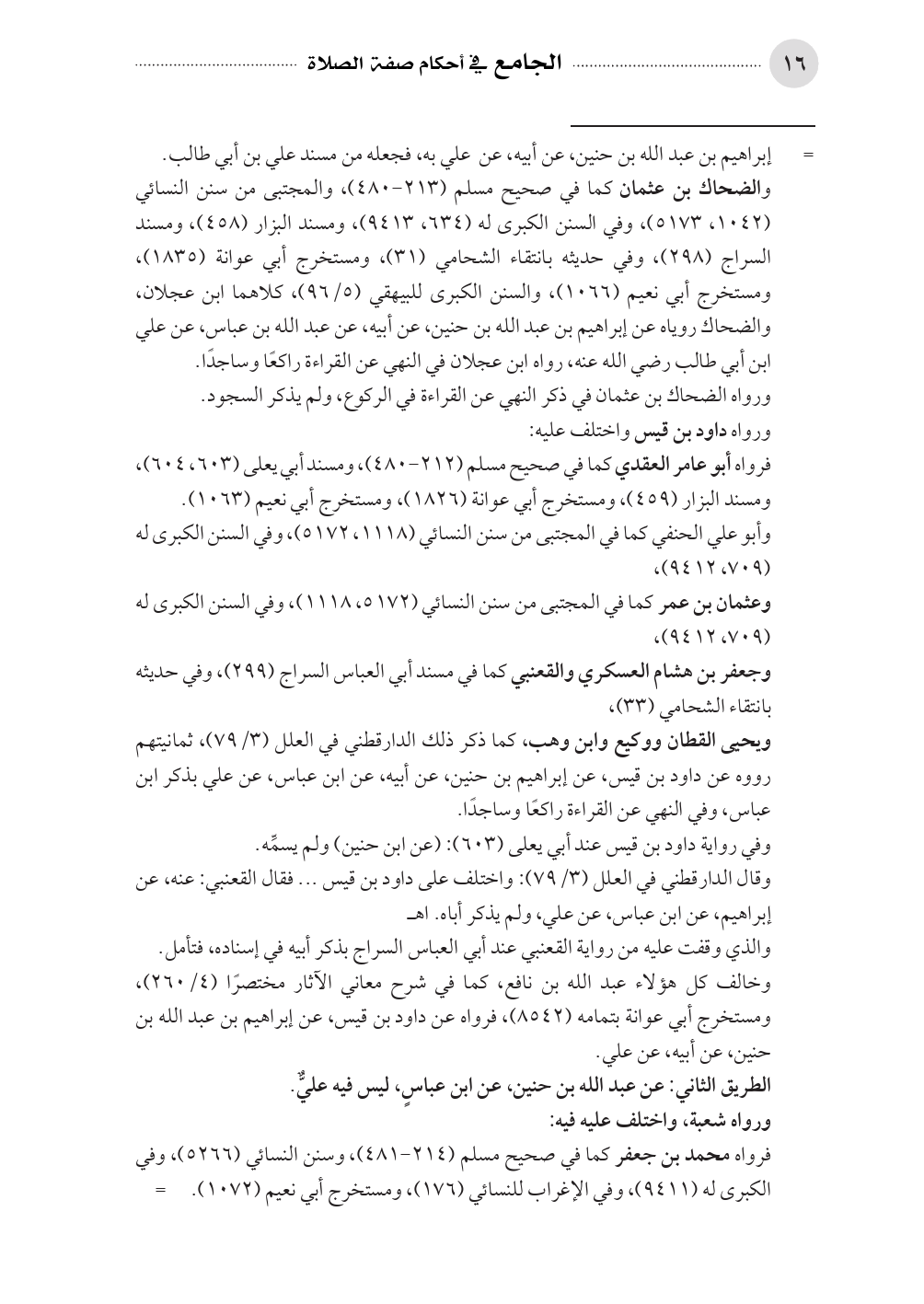 ١٦ الجامع في أحكام صفة الصلاة

= إبراهيم بن عبد الله بن حنين، عن أبيه، عن علي به، فجعله من مسند علي بن أبي طالب.
والضحاك بن عثمان كما في صحيح مسلم (٢١٣-٤٨٠)، والمجتبى من سنن النسائي (١٠٤٢، ٥١٧٣)، وفي السنن الكبرى له (٦٣٤، ٩٤١٣)، ومسند البزار (٤٥٨)، ومسند السراج (٢٩٨)، وفي حديثه بانتقاء الشحامي (٣١)، ومستخرج أبي عوانة (١٨٣٥)، ومستخرج أبي نعيم (١٠٦٦)، والسنن الكبرى للبيهقي (٥/ ٩٦)، كلاهما ابن عجلان، والضحاك روياه عن إبراهيم بن عبد الله بن حنين، عن أبيه، عن عبد الله بن عباس، عن علي ابن أبي طالب رضي الله عنه، رواه ابن عجلان في النهي عن القراءة راكعًا وساجدًا.
ورواه الضحاك بن عثمان في ذكر النهي عن القراءة في الركوع، ولم يذكر السجود.
ورواه داود بن قيس واختلف عليه:
فرواه أبو عامر العقدي كما في صحيح مسلم (٢١٢-٤٨٠)، ومسند أبي يعلى (٦٠٣، ٦٠٤)، ومسند البزار (٤٥٩)، ومستخرج أبي عوانة (١٨٢٦)، ومستخرج أبي نعيم (١٠٦٣).
وأبو علي الحنفي كما في المجتبى من سنن النسائي (١١١٨، ٥١٧٢)، وفي السنن الكبرى له (٧٠٩، ٩٤١٢)،
وعثمان بن عمر كما في المجتبى من سنن النسائي (٥١٧٢، ١١١٨)، وفي السنن الكبرى له (٧٠٩، ٩٤١٢)،
وجعفر بن هشام العسكري والقعنبي كما في مسند أبي العباس السراج (٢٩٩)، وفي حديثه بانتقاء الشحامي (٣٣)،
ويحيى القطان ووكيع وابن وهب، كما ذكر ذلك الدارقطني في العلل (٣/ ٧٩)، ثمانيتهم رووه عن داود بن قيس، عن إبراهيم بن حنين، عن أبيه، عن ابن عباس، عن علي بذكر ابن عباس، وفي النهي عن القراءة راكعًا وساجدًا.
وفي رواية داود بن قيس عند أبي يعلى (٦٠٣): (عن ابن حنين) ولم يسمِّه.
وقال الدارقطني في العلل (٣/ ٧٩): واختلف على داود بن قيس ... فقال القعنبي: عنه، عن إبراهيم، عن ابن عباس، عن علي، ولم يذكر أباه. اهـ
والذي وقفت عليه من رواية القعنبي عند أبي العباس السراج بذكر أبيه في إسناده، فتأمل.
وخالف كل هؤلاء عبد الله بن نافع، كما في شرح معاني الآثار مختصرًا (٤/ ٢٦٠)، ومستخرج أبي عوانة بتمامه (٨٥٤٢)، فرواه عن داود بن قيس، عن إبراهيم بن عبد الله بن حنين، عن أبيه، عن علي.
الطريق الثاني: عن عبد الله بن حنين، عن ابن عباسٍ، ليس فيه عليٌّ.
ورواه شعبة، واختلف عليه فيه:
فرواه محمد بن جعفر كما في صحيح مسلم (٢١٤-٤٨١)، وسنن النسائي (٥٢٦٦)، وفي الكبرى له (٩٤١١)، وفي الإغراب للنسائي (١٧٦)، ومستخرج أبي نعيم (١٠٧٢). =